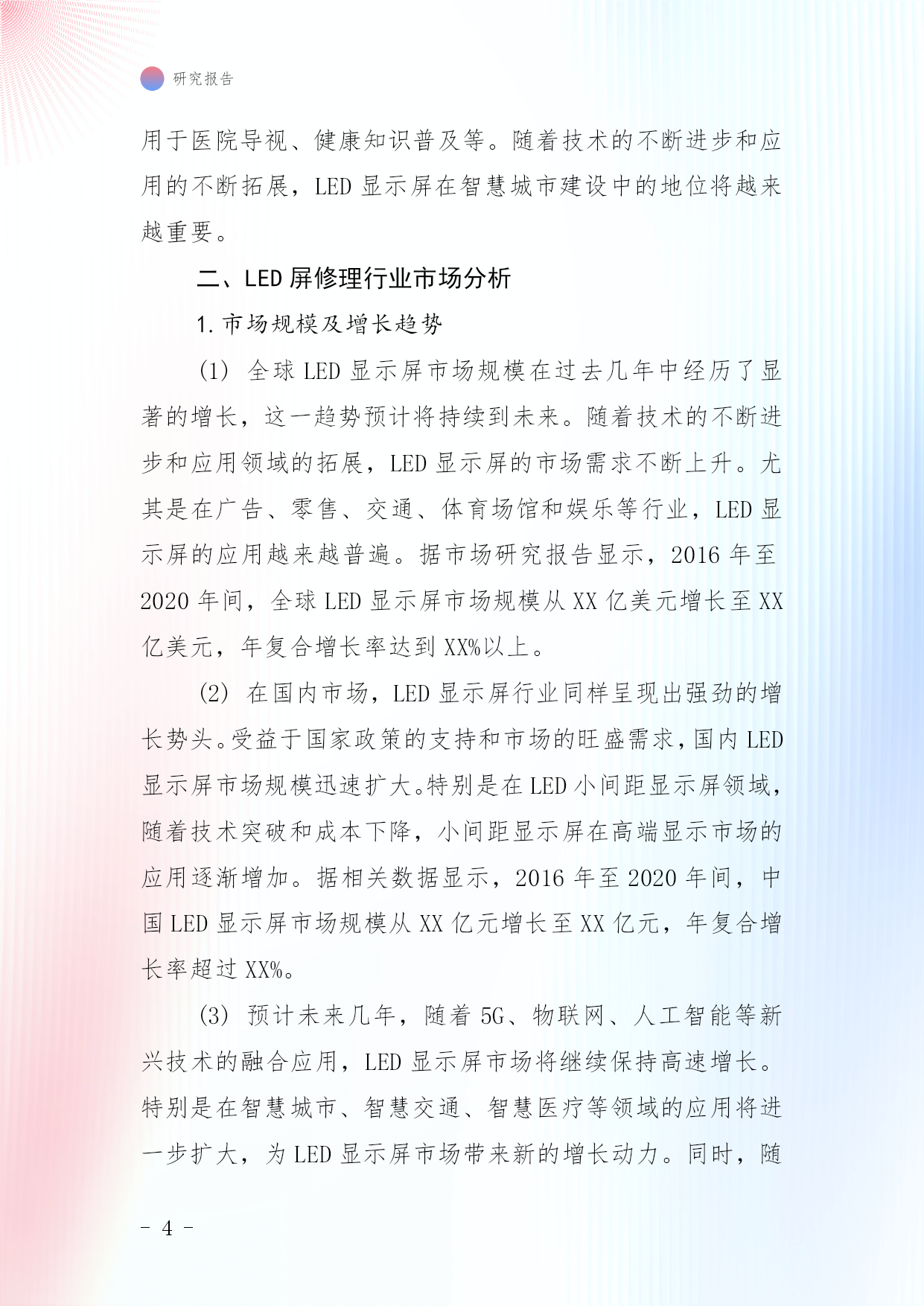 研究报告

用于医院导视、健康知识普及等。随着技术的不断进步和应用的不断拓展，LED 显示屏在智慧城市建设中的地位将越来越重要。

二、LED 屏修理行业市场分析

1. 市场规模及增长趋势

(1) 全球 LED 显示屏市场规模在过去几年中经历了显著的增长，这一趋势预计将持续到未来。随着技术的不断进步和应用领域的拓展，LED 显示屏的市场需求不断上升。尤其是在广告、零售、交通、体育场馆和娱乐等行业，LED 显示屏的应用越来越普遍。据市场研究报告显示，2016 年至 2020 年间，全球 LED 显示屏市场规模从 XX 亿美元增长至 XX 亿美元，年复合增长率达到 XX%以上。

(2) 在国内市场，LED 显示屏行业同样呈现出强劲的增长势头。受益于国家政策的支持和市场的旺盛需求，国内 LED 显示屏市场规模迅速扩大。特别是在 LED 小间距显示屏领域，随着技术突破和成本下降，小间距显示屏在高端显示市场的应用逐渐增加。据相关数据显示，2016 年至 2020 年间，中国 LED 显示屏市场规模从 XX 亿元增长至 XX 亿元，年复合增长率超过 XX%。

(3) 预计未来几年，随着 5G、物联网、人工智能等新兴技术的融合应用，LED 显示屏市场将继续保持高速增长。特别是在智慧城市、智慧交通、智慧医疗等领域的应用将进一步扩大，为 LED 显示屏市场带来新的增长动力。同时，随

- 4 -